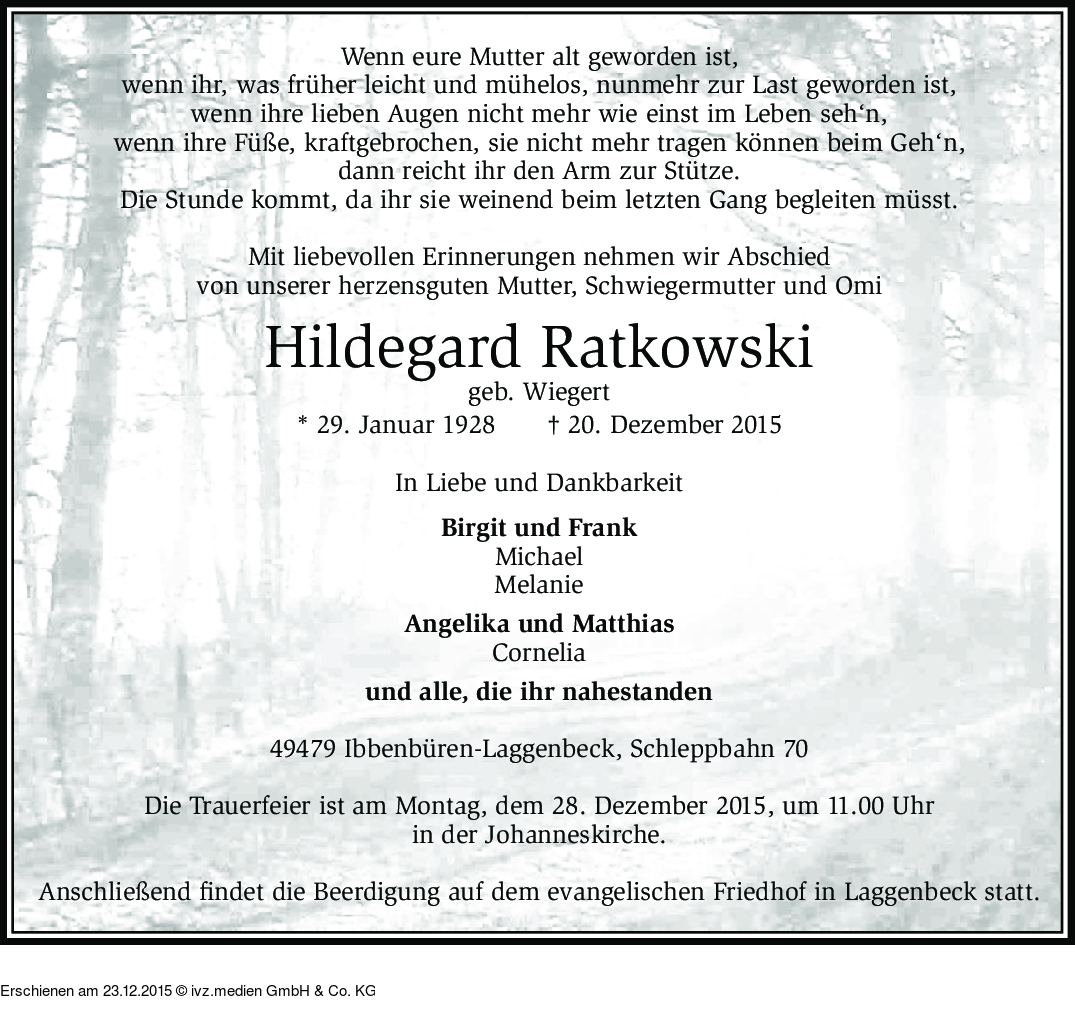 Wenn eure Mutter alt geworden ist,
wenn ihr, was früher leicht und mühelos, nunmehr zur Last geworden ist,
wenn ihre lieben Augen nicht mehr wie einst im Leben seh‘n,
wenn ihre Füße, kraftgebrochen, sie nicht mehr tragen können beim Geh‘n,
dann reicht ihr den Arm zur Stütze.
Die Stunde kommt, da ihr sie weinend beim letzten Gang begleiten müsst.

Mit liebevollen Erinnerungen nehmen wir Abschied
von unserer herzensguten Mutter, Schwiegermutter und Omi

Hildegard Ratkowski
geb. Wiegert
* 29. Januar 1928 † 20. Dezember 2015

In Liebe und Dankbarkeit

Birgit und Frank
Michael
Melanie

Angelika und Matthias
Cornelia

und alle, die ihr nahestanden

49479 Ibbenbüren-Laggenbeck, Schleppbahn 70

Die Trauerfeier ist am Montag, dem 28. Dezember 2015, um 11.00 Uhr
in der Johanneskirche.

Anschließend findet die Beerdigung auf dem evangelischen Friedhof in Laggenbeck statt.

Erschienen am 23.12.2015 © ivz.medien GmbH & Co. KG